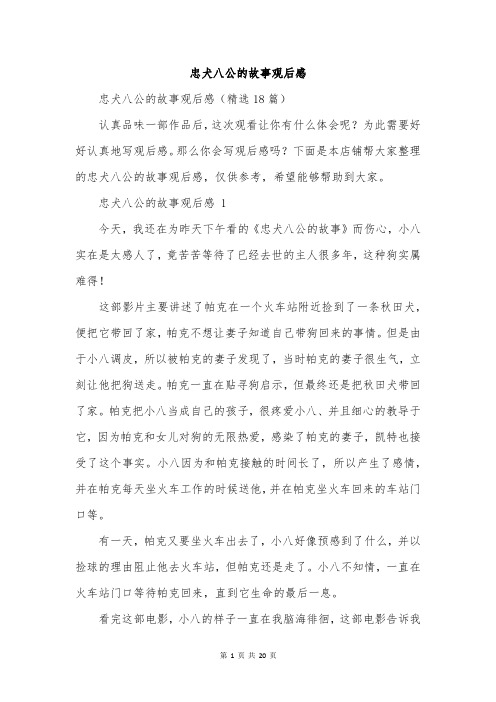 忠犬八公的故事观后感

忠犬八公的故事观后感（精选18篇）

认真品味一部作品后，这次观看让你有什么体会呢？为此需要好好认真地写观后感。那么你会写观后感吗？下面是本店铺帮大家整理的忠犬八公的故事观后感，仅供参考，希望能够帮助到大家。

忠犬八公的故事观后感 1

今天，我还在为昨天下午看的《忠犬八公的故事》而伤心，小八实在是太感人了，竟苦苦等待了已经去世的主人很多年，这种狗实属难得！

这部影片主要讲述了帕克在一个火车站附近捡到了一条秋田犬，便把它带回了家，帕克不想让妻子知道自己带狗回来的事情。但是由于小八调皮，所以被帕克的妻子发现了，当时帕克的妻子很生气，立刻让他把狗送走。帕克一直在贴寻狗启示，但最终还是把秋田犬带回了家。帕克把小八当成自己的孩子，很疼爱小八、并且细心的教导于它，因为帕克和女儿对狗的无限热爱，感染了帕克的妻子，凯特也接受了这个事实。小八因为和帕克接触的时间长了，所以产生了感情，并在帕克每天坐火车工作的时候送他，并在帕克坐火车回来的车站门口等。

有一天，帕克又要坐火车出去了，小八好像预感到了什么，并以捡球的理由阻止他去火车站，但帕克还是走了。小八不知情，一直在火车站门口等待帕克回来，直到它生命的最后一息。

看完这部电影，小八的样子一直在我脑海徘徊，这部电影告诉我

第 1 页 共 20 页